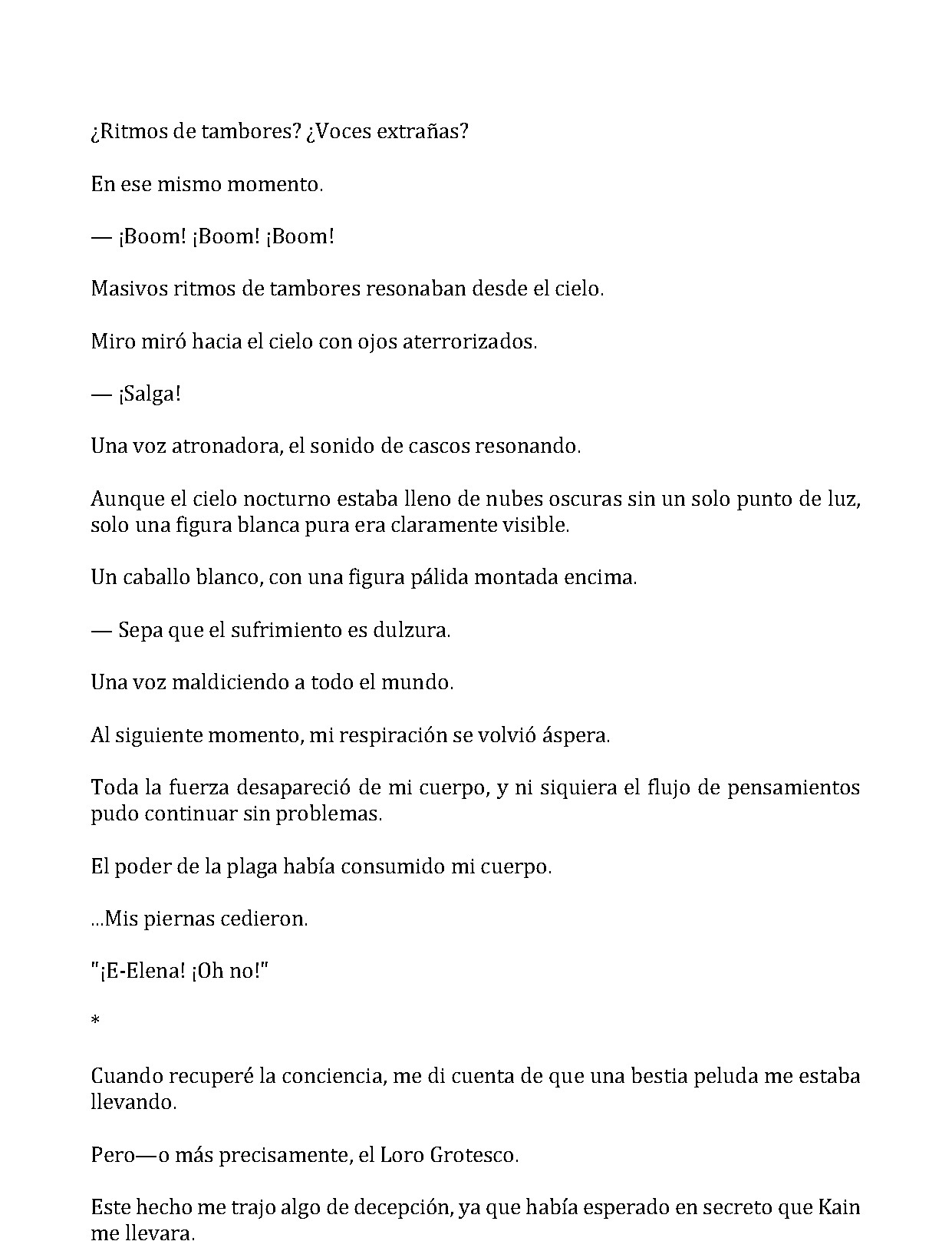 ¿Ritmos de tambores? ¿Voces extrañas?

En ese mismo momento.

— ¡Boom! ¡Boom! ¡Boom!

Masivos ritmos de tambores resonaban desde el cielo.

Miro miró hacia el cielo con ojos aterrorizados.

— ¡Salga!

Una voz atronadora, el sonido de cascos resonando.

Aunque el cielo nocturno estaba lleno de nubes oscuras sin un solo punto de luz, solo una figura blanca pura era claramente visible.

Un caballo blanco, con una figura pálida montada encima.

— Sepa que el sufrimiento es dulzura.

Una voz maldiciendo a todo el mundo.

Al siguiente momento, mi respiración se volvió áspera.

Toda la fuerza desapareció de mi cuerpo, y ni siquiera el flujo de pensamientos pudo continuar sin problemas.

El poder de la plaga había consumido mi cuerpo.

...Mis piernas cedieron.

"¡E-Elena! ¡Oh no!"

*

Cuando recuperé la conciencia, me di cuenta de que una bestia peluda me estaba llevando.

Pero—o más precisamente, el Loro Grotesco.

Este hecho me trajo algo de decepción, ya que había esperado en secreto que Kain me llevara.